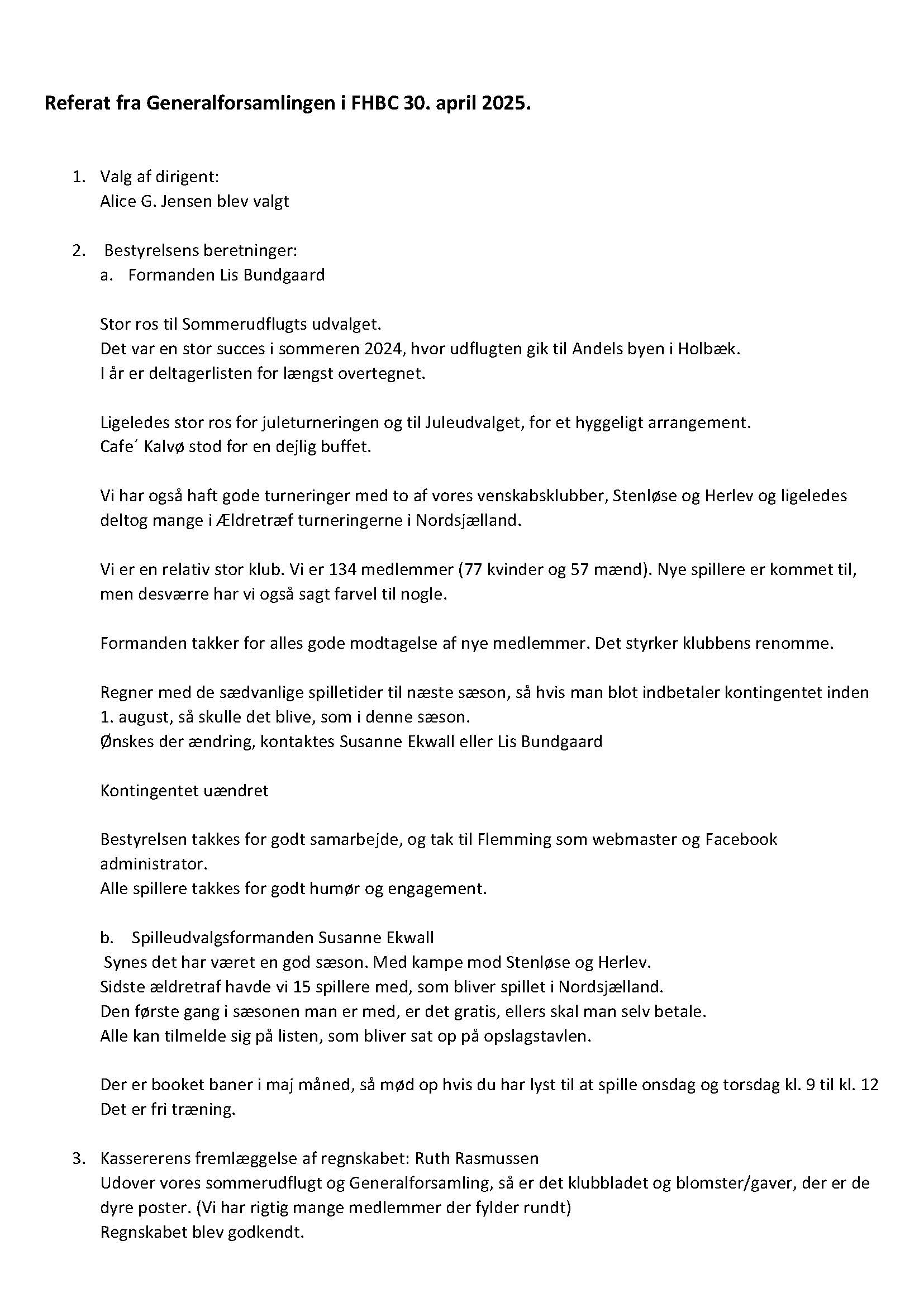 Referat fra Generalforsamlingen i FHBC 30. april 2025.

1. Valg af dirigent:
Alice G. Jensen blev valgt

2. Bestyrelsens beretninger:
a. Formanden Lis Bundgaard

Stor ros til Sommerudflugts udvalget.
Det var en stor succes i sommeren 2024, hvor udflugten gik til Andels byen i Holbæk.
I år er deltagerlisten for længst overtegnet.

Ligeledes stor ros for juleturneringen og til Juleudvalget, for et hyggeligt arrangement.
Cafe´ Kalvø stod for en dejlig buffet.

Vi har også haft gode turneringer med to af vores venskabsklubber, Stenløse og Herlev og ligeledes deltog mange i Ældretræf turneringerne i Nordsjælland.

Vi er en relativ stor klub. Vi er 134 medlemmer (77 kvinder og 57 mænd). Nye spillere er kommet til, men desværre har vi også sagt farvel til nogle.

Formanden takker for alles gode modtagelse af nye medlemmer. Det styrker klubbens renomme.

Regner med de sædvanlige spilletider til næste sæson, så hvis man blot indbetaler kontingentet inden 1. august, så skulle det blive, som i denne sæson.
Ønskes der ændring, kontaktes Susanne Ekwall eller Lis Bundgaard

Kontingentet uændret

Bestyrelsen takkes for godt samarbejde, og tak til Flemming som webmaster og Facebook administrator.
Alle spillere takkes for godt humør og engagement.

b. Spilleudvalgsformanden Susanne Ekwall
Synes det har været en god sæson. Med kampe mod Stenløse og Herlev.
Sidste ældretraf havde vi 15 spillere med, som bliver spillet i Nordsjælland.
Den første gang i sæsonen man er med, er det gratis, ellers skal man selv betale.
Alle kan tilmelde sig på listen, som bliver sat op på opslagstavlen.

Der er booket baner i maj måned, så mød op hvis du har lyst til at spille onsdag og torsdag kl. 9 til kl. 12
Det er fri træning.

3. Kassererens fremlæggelse af regnskabet: Ruth Rasmussen
Udover vores sommerudflugt og Generalforsamling, så er det klubbladet og blomster/gaver, der er de dyre poster. (Vi har rigtig mange medlemmer der fylder rundt)
Regnskabet blev godkendt.